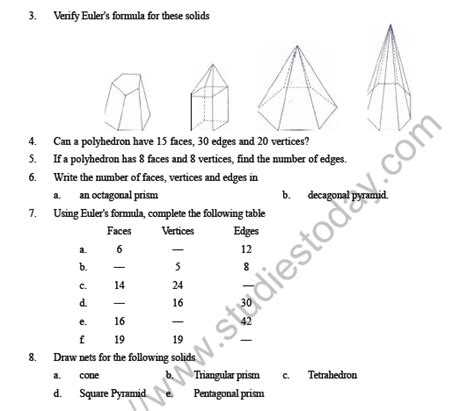 3. Verify Euler's formula for these solids

4. Can a polyhedron have 15 faces, 30 edges and 20 vertices?

5. If a polyhedron has 8 faces and 8 vertices, find the number of edges.

6. Write the number of faces, vertices and edges in

a. an octagonal prism

b. decagonal pyramid.

7. Using Euler's formula, complete the following table

| | Faces | Vertices | Edges |
|---|---|---|---|
| a. | 6 | — | 12 |
| b. | — | 5 | 8 |
| c. | 14 | 24 | — |
| d. | — | 16 | 30 |
| e. | 16 | — | 42 |
| f. | 19 | 19 | — |

8. Draw nets for the following solids

a. cone

b. Triangular prism

c. Tetrahedron

d. Square Pyramid

e. Pentagonal prism

www.studiestoday.com